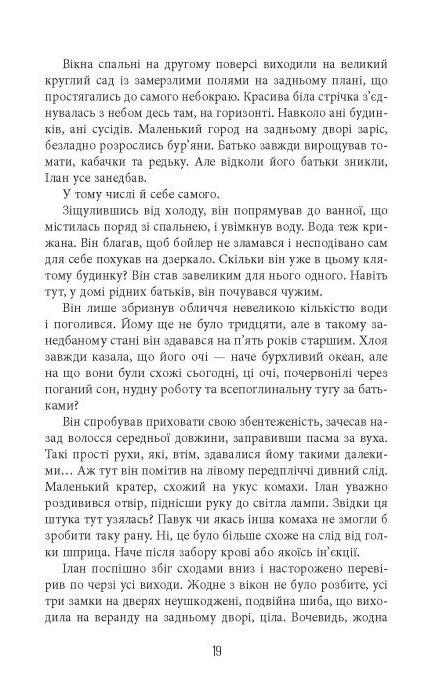 Вікна спальні на другому поверсі виходили на великий круглий сад із замерзлими полями на задньому плані, що простягались до самого небокраю. Красива біла стрічка з'єднувалась з небом десь там, на горизонті. Навколо ані будинків, ані сусідів. Маленький город на задньому дворі заріс, безладно розрослись бур'яни. Батько завжди вирощував томати, кабачки та редьку. Але відколи його батьки зникли, Ілан усе занедбав.

У тому числі й себе самого.

Зіщулившись від холоду, він попрямував до ванної, що містилась поряд зі спальнею, і увімкнув воду. Вода теж крижана. Він благав, щоб бойлер не зламався і несподівано сам для себе похукав на дзеркало. Скільки він уже в цьому клятому будинку? Він став завеликим для нього одного. Навіть тут, у домі рідних батьків, він почувався чужим.

Він лише збризнув обличчя невеликою кількістю води і поголився. Йому ще не було тридцяти, але в такому занедбаному стані він здавався на п'ять років старшим. Хлоя завжди казала, що його очі — наче бурхливий океан, але на що вони були схожі сьогодні, ці очі, почервонілі через поганий сон, нудну роботу та всепоглинальну тугу за батьками?

Він спробував приховати свою збентеженість, зачесав назад волосся середньої довжини, заправивши пасма за вуха. Такі прості рухи, які, втім, здавалися йому такими далекими… Аж тут він помітив на лівому передпліччі дивний слід. Маленький кратер, схожий на укус комахи. Ілан уважно роздивився отвір, піднісши руку до світла лампи. Звідки ця штука тут узялась? Павук чи якась інша комаха не змогли б зробити таку рану. Ні, це було більше схоже на слід від голки шприца. Наче після забору крові або якоїсь ін'єкції.

Ілан поспішно збіг сходами вниз і насторожено перевірив по черзі усі виходи. Жодне з вікон не було розбите, усі три замки на дверях неушкоджені, подвійна шиба, що виходила на веранду на задньому дворі, ціла. Вочевидь, жодна

19